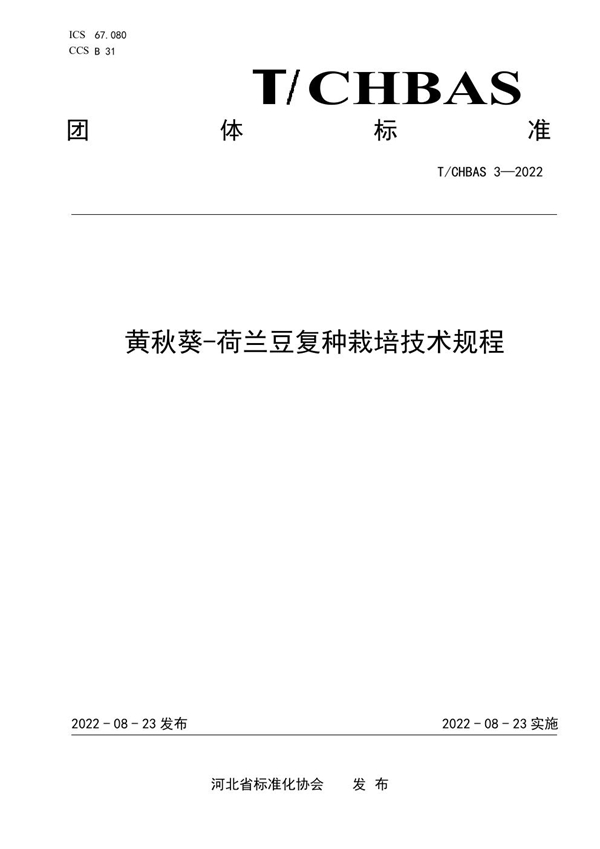 ICS 67.080
CCS B 31

T/CHBAS

团 体 标 准

T/CHBAS 3—2022

黄秋葵-荷兰豆复种栽培技术规程

2022 - 08 - 23 发布

2022 - 08 - 23 实施

河北省标准化协会 发 布